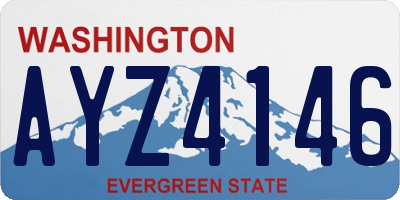 WASHINGTON

AYZ4146

EVERGREEN STATE